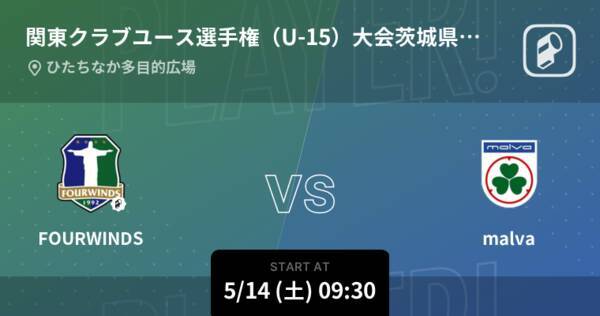 関東クラブユース選手権（U-15）大会茨城県…
ひたちなか多目的広場

FOURWINDS
1992
FOURWINDS

VS

malva
malva

START AT
5/14 (土) 09:30